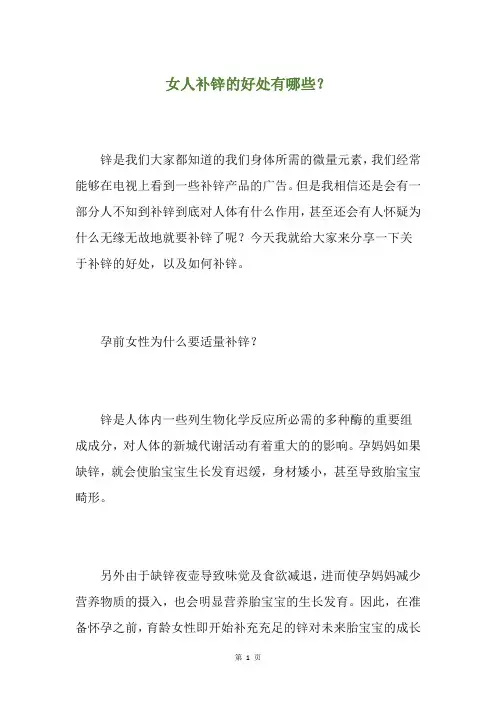 女人补锌的好处有哪些？

锌是我们大家都知道的我们身体所需的微量元素，我们经常能够在电视上看到一些补锌产品的广告。但是我相信还是会有一部分人不知到补锌到底对人体有什么作用，甚至还会有人怀疑为什么无缘无故地就要补锌了呢？今天我就给大家来分享一下关于补锌的好处，以及如何补锌。

孕前女性为什么要适量补锌？

锌是人体内一些列生物化学反应所必需的多种酶的重要组成成分，对人体的新城代谢活动有着重大的的影响。孕妈妈如果缺锌，就会使胎宝宝生长发育迟缓，身材矮小，甚至导致胎宝宝畸形。

另外由于缺锌夜壶导致味觉及食欲减退，进而使孕妈妈减少营养物质的摄入，也会明显营养胎宝宝的生长发育。因此，在准备怀孕之前，育龄女性即开始补充充足的锌对未来胎宝宝的成长

第 1 页